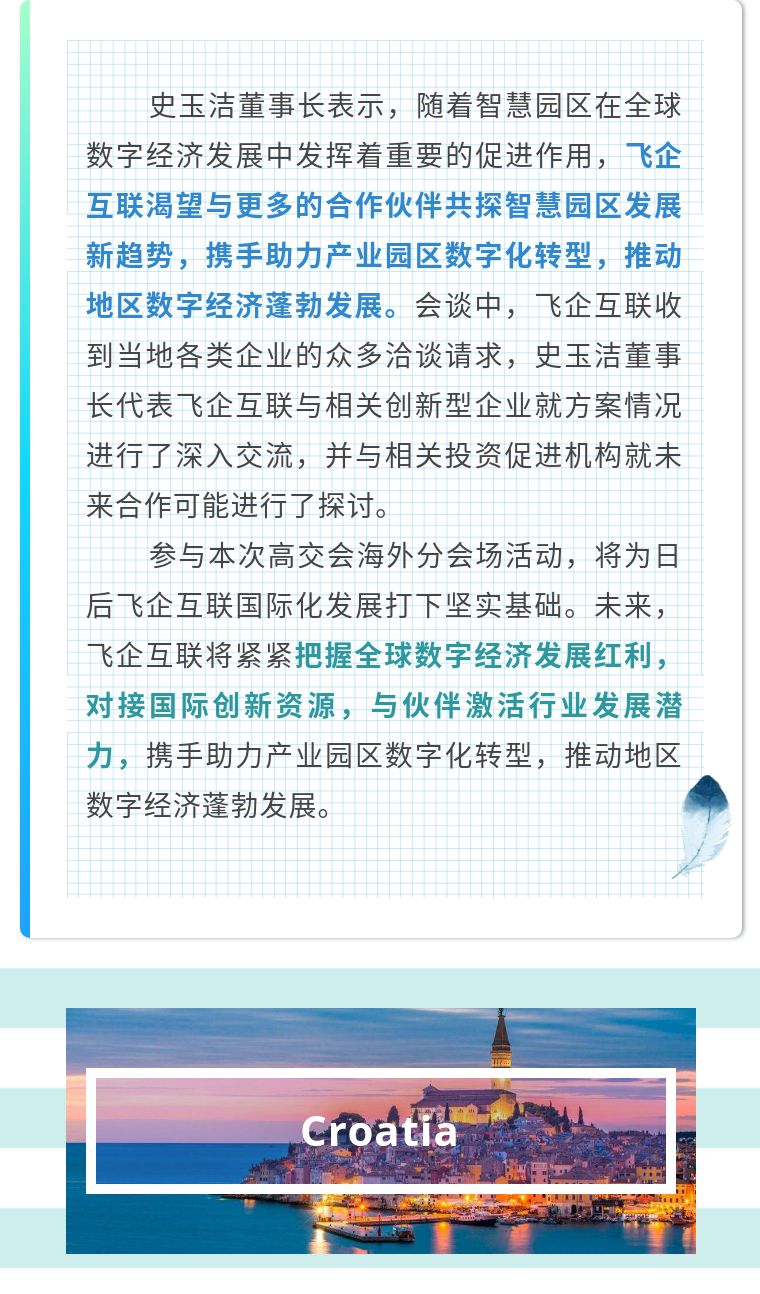 史玉洁董事长表示，随着智慧园区在全球数字经济发展中发挥着重要的促进作用，飞企互联渴望与更多的合作伙伴共探智慧园区发展新趋势，携手助力产业园区数字化转型，推动地区数字经济蓬勃发展。会谈中，飞企互联收到当地各类企业的众多洽谈请求，史玉洁董事长代表飞企互联与相关创新型企业就方案情况进行了深入交流，并与相关投资促进机构就未来合作可能进行了探讨。

参与本次高交会海外分会场活动，将为日后飞企互联国际化发展打下坚实基础。未来，飞企互联将紧紧把握全球数字经济发展红利，对接国际创新资源，与伙伴激活行业发展潜力，携手助力产业园区数字化转型，推动地区数字经济蓬勃发展。

Croatia